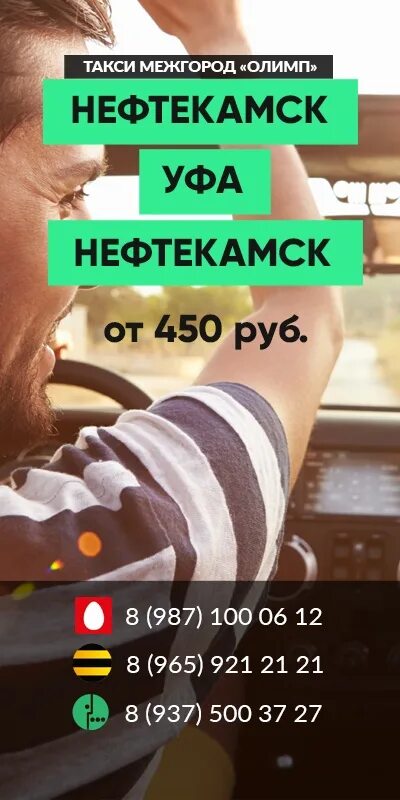 ТАКСИ МЕЖГОРОД «ОЛИМП»

НЕФТЕКАМСК

УФА

НЕФТЕКАМСК

от 450 руб.

8 (987) 100 06 12

8 (965) 921 21 21

8 (937) 500 37 27